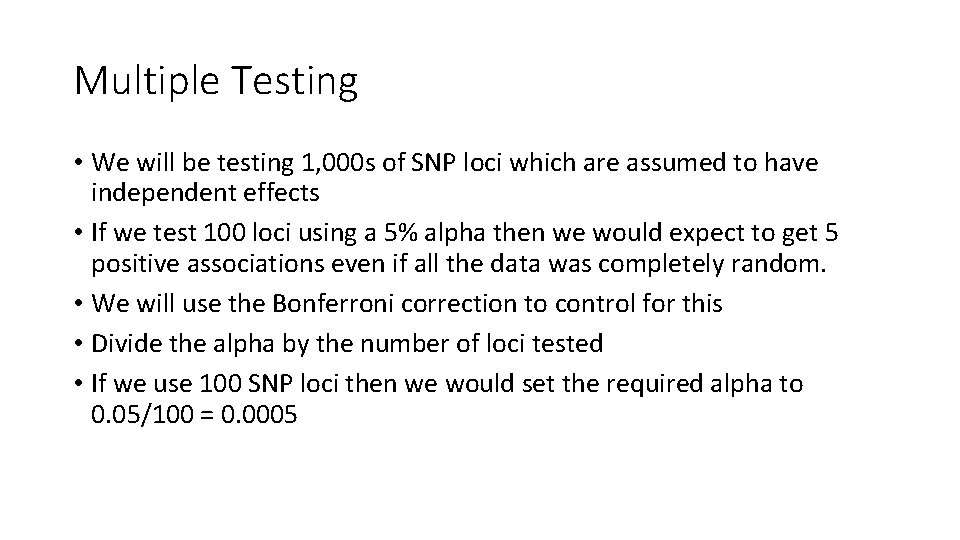 Multiple Testing

• We will be testing 1,000s of SNP loci which are assumed to have independent effects
• If we test 100 loci using a 5% alpha then we would expect to get 5 positive associations even if all the data was completely random.
• We will use the Bonferroni correction to control for this
• Divide the alpha by the number of loci tested
• If we use 100 SNP loci then we would set the required alpha to 0.05/100 = 0.0005